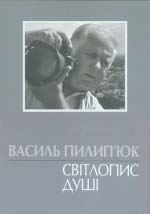 ВАСИЛЬ ПИЛИП'ЮК
СВІТЛОПИС ДУШІ